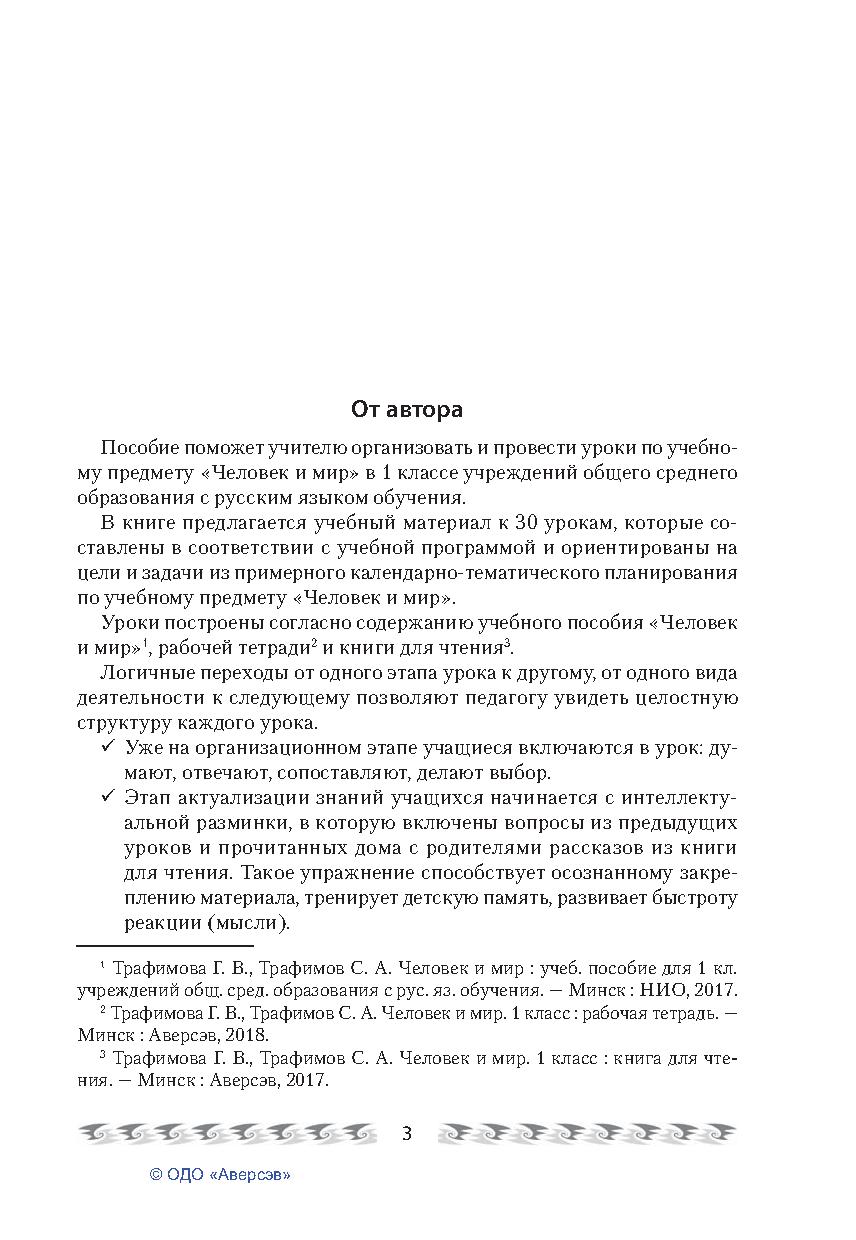 От автора

Пособие поможет учителю организовать и провести уроки по учебному предмету «Человек и мир» в 1 классе учреждений общего среднего образования с русским языком обучения.

В книге предлагается учебный материал к 30 урокам, которые составлены в соответствии с учебной программой и ориентированы на цели и задачи из примерного календарно-тематического планирования по учебному предмету «Человек и мир».

Уроки построены согласно содержанию учебного пособия «Человек и мир»$^1$, рабочей тетради$^2$ и книги для чтения$^3$.

Логичные переходы от одного этапа урока к другому, от одного вида деятельности к следующему позволяют педагогу увидеть целостную структуру каждого урока.

✓ Уже на организационном этапе учащиеся включаются в урок: думают, отвечают, сопоставляют, делают выбор.

✓ Этап актуализации знаний учащихся начинается с интеллектуальной разминки, в которую включены вопросы из предыдущих уроков и прочитанных дома с родителями рассказов из книги для чтения. Такое упражнение способствует осознанному закреплению материала, тренирует детскую память, развивает быстроту реакции (мысли).

$^1$ Трафимова Г. В., Трафимов С. А. Человек и мир : учеб. пособие для 1 кл. учреждений общ. сред. образования с рус. яз. обучения. — Минск : НИО, 2017.

$^2$ Трафимова Г. В., Трафимов С. А. Человек и мир. 1 класс : рабочая тетрадь. — Минск : Аверсэв, 2018.

$^3$ Трафимова Г. В., Трафимов С. А. Человек и мир. 1 класс : книга для чтения. — Минск : Аверсэв, 2017.

3

© ОДО «Аверсэв»